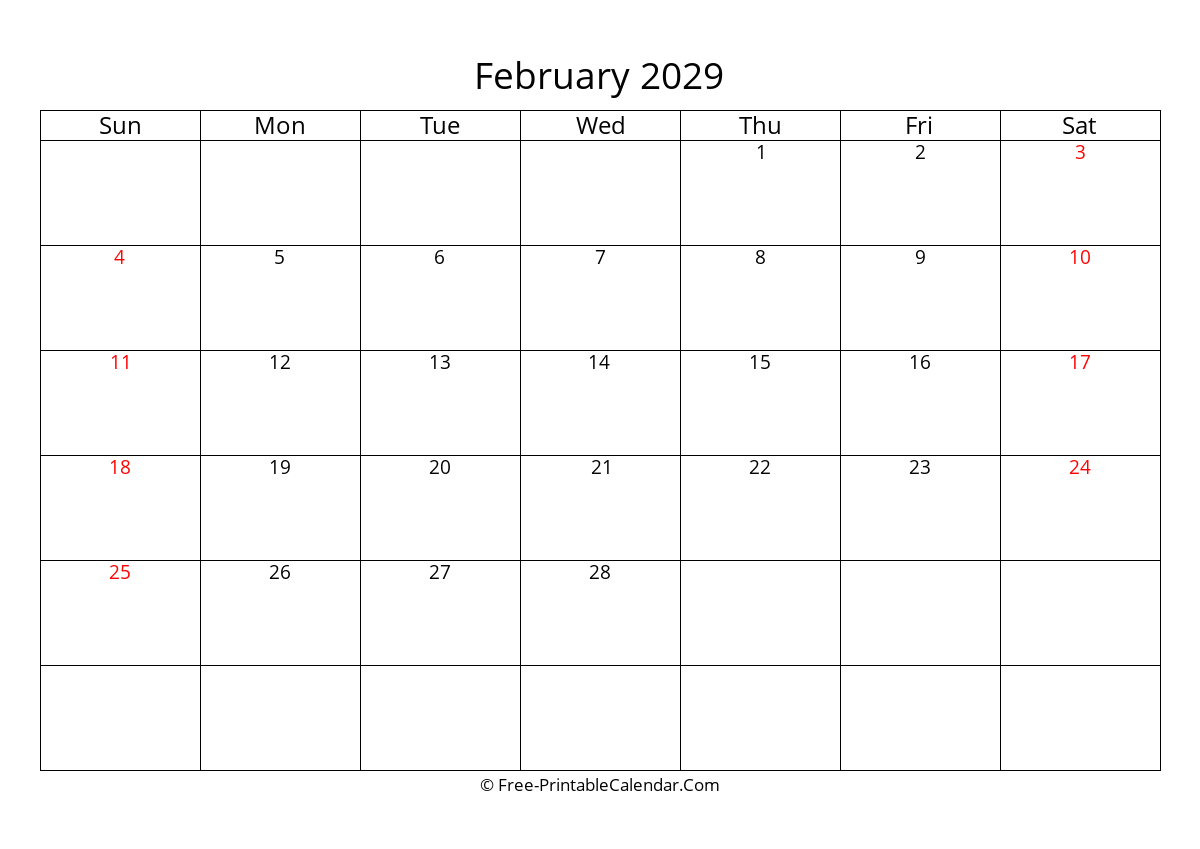 February 2029

| Sun | Mon | Tue | Wed | Thu | Fri | Sat |
|---|---|---|---|---|---|---|
| | | | | 1 | 2 | 3 |
| 4 | 5 | 6 | 7 | 8 | 9 | 10 |
| 11 | 12 | 13 | 14 | 15 | 16 | 17 |
| 18 | 19 | 20 | 21 | 22 | 23 | 24 |
| 25 | 26 | 27 | 28 | | | |
| | | | | | | |

© Free-PrintableCalendar.Com